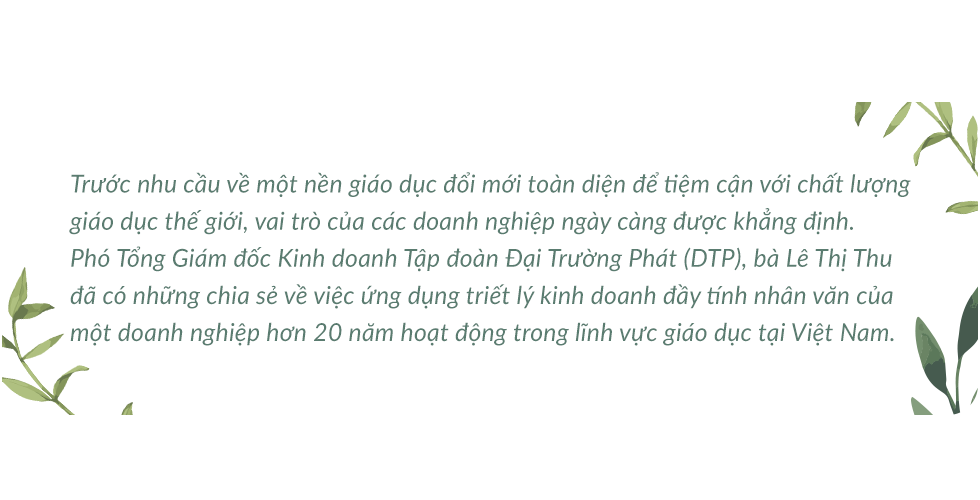 Trước nhu cầu về một nền giáo dục đổi mới toàn diện để tiệm cận với chất lượng giáo dục thế giới, vai trò của các doanh nghiệp ngày càng được khẳng định. Phó Tổng Giám đốc Kinh doanh Tập đoàn Đại Trường Phát (DTP), bà Lê Thị Thu đã có những chia sẻ về việc ứng dụng triết lý kinh doanh đầy tính nhân văn của một doanh nghiệp hơn 20 năm hoạt động trong lĩnh vực giáo dục tại Việt Nam.